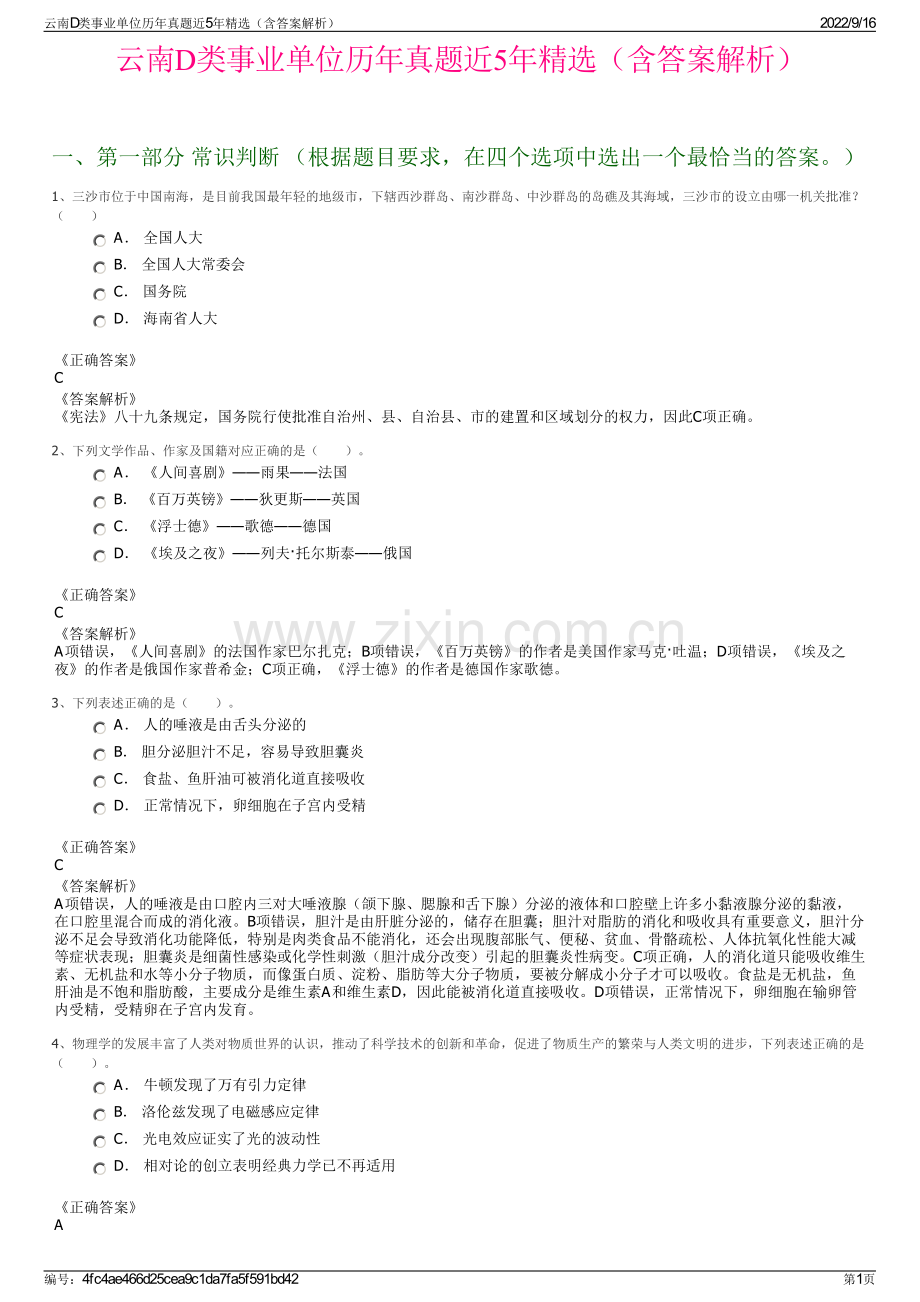 云南D类事业单位历年真题近5年精选（含答案解析）
2022/9/16

云南D类事业单位历年真题近5年精选（含答案解析）

一、第一部分 常识判断 （根据题目要求，在四个选项中选出一个最恰当的答案。）

1、三沙市位于中国南海，是目前我国最年轻的地级市，下辖西沙群岛、南沙群岛、中沙群岛的岛礁及其海域，三沙市的设立由哪一机关批准？（　　）

A． 全国人大
B． 全国人大常委会
C． 国务院
D． 海南省人大

《正确答案》
C
《答案解析》
《宪法》八十九条规定，国务院行使批准自治州、县、自治县、市的建置和区域划分的权力，因此C项正确。

2、下列文学作品、作家及国籍对应正确的是（　　）。

A． 《人间喜剧》——雨果——法国
B． 《百万英镑》——狄更斯——英国
C． 《浮士德》——歌德——德国
D． 《埃及之夜》——列夫·托尔斯泰——俄国

《正确答案》
C
《答案解析》
A项错误，《人间喜剧》的法国作家巴尔扎克；B项错误，《百万英镑》的作者是美国作家马克·吐温；D项错误，《埃及之夜》的作者是俄国作家普希金；C项正确，《浮士德》的作者是德国作家歌德。

3、下列表述正确的是（　　）。

A． 人的唾液是由舌头分泌的
B． 胆分泌胆汁不足，容易导致胆囊炎
C． 食盐、鱼肝油可被消化道直接吸收
D． 正常情况下，卵细胞在子宫内受精

《正确答案》
C
《答案解析》
A项错误，人的唾液是由口腔内三对大唾液腺（颌下腺、腮腺和舌下腺）分泌的液体和口腔壁上许多小黏液腺分泌的黏液，在口腔里混合而成的消化液。B项错误，胆汁是由肝脏分泌的，储存在胆囊；胆汁对脂肪的消化和吸收具有重要意义，胆汁分泌不足会导致消化功能降低，特别是肉类食品不能消化，还会出现腹部胀气、便秘、贫血、骨骼疏松、人体抗氧化性能大减等症状表现；胆囊炎是细菌性感染或化学性刺激（胆汁成分改变）引起的胆囊炎性病变。C项正确，人的消化道只能吸收维生素、无机盐和水等小分子物质，而像蛋白质、淀粉、脂肪等大分子物质，要被分解成小分子才可以吸收。食盐是无机盐，鱼肝油是不饱和脂肪酸，主要成分是维生素A和维生素D，因此能被消化道直接吸收。D项错误，正常情况下，卵细胞在输卵管内受精，受精卵在子宫内发育。

4、物理学的发展丰富了人类对物质世界的认识，推动了科学技术的创新和革命，促进了物质生产的繁荣与人类文明的进步，下列表述正确的是（　　）。

A． 牛顿发现了万有引力定律
B． 洛伦兹发现了电磁感应定律
C． 光电效应证实了光的波动性
D． 相对论的创立表明经典力学已不再适用

《正确答案》
A

www.zixin.com.cn

编号：4fc4ae466d25cea9c1da7fa5f591bd42
第1页